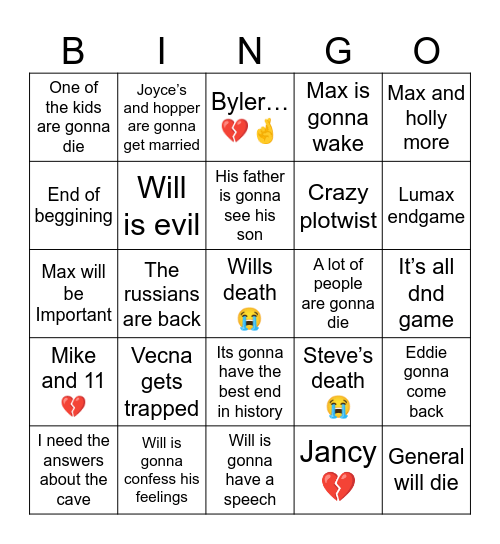 | B | I | N | G | O |
|---|---|---|---|---|
| One of the kids are gonna die | Joyce's and hopper are gonna get married | Byler… 💔🤞 | Max is gonna wake | Max and holly more |
| End of beggining | Will is evil | His father is gonna see his son | Crazy plotwist | Lumax endgame |
| Max will be Important | The russians are back | Wills death 😭 | A lot of people are gonna die | It's all dnd game |
| Mike and 11 💔 | Vecna gets trapped | Its gonna have the best end in history | Steve's death 😭 | Eddie gonna come back |
| I need the answers about the cave | Will is gonna confess his feelings | Will is gonna have a speech | Jancy 💔 | General will die |